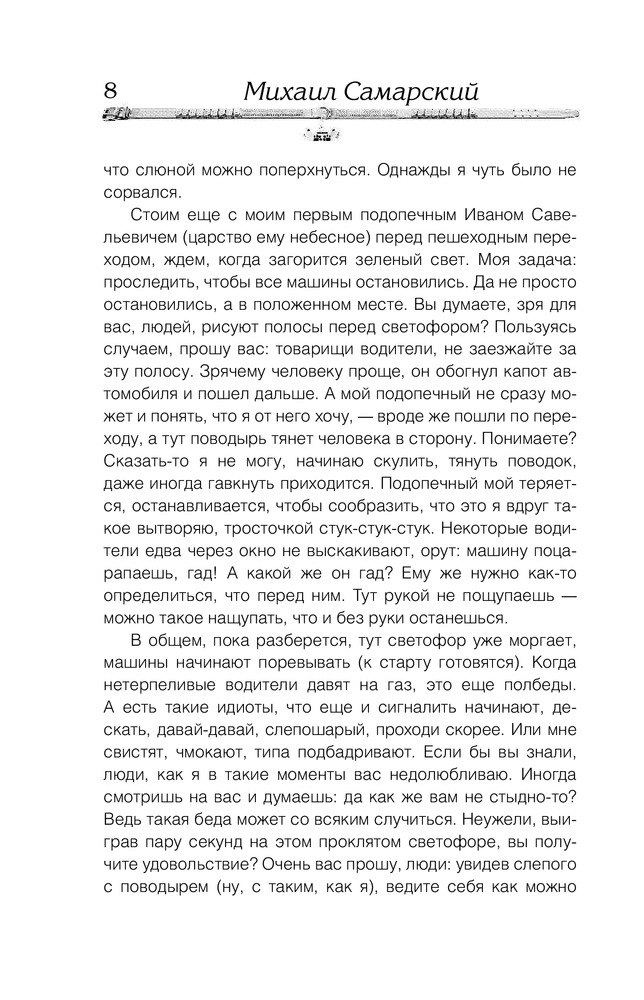 8 Михаил Самарский

что слюной можно поперхнуться. Однажды я чуть было не сорвался.

Стоим еще с моим первым подопечным Иваном Савельевичем (царство ему небесное) перед пешеходным переходом, ждем, когда загорится зеленый свет. Моя задача: проследить, чтобы все машины остановились. Да не просто остановились, а в положенном месте. Вы думаете, зря для вас, людей, рисуют полосы перед светофором? Пользуясь случаем, прошу вас: товарищи водители, не заезжайте за эту полосу. Зрячему человеку проще, он обогнул капот автомобиля и пошел дальше. А мой подопечный не сразу может и понять, что я от него хочу, — вроде же пошли по переходу, а тут поводырь тянет человека в сторону. Понимаете? Сказать-то я не могу, начинаю скулить, тянуть поводок, даже иногда гавкнуть приходится. Подопечный мой теряется, останавливается, чтобы сообразить, что это я вдруг такое вытворяю, тросточкой стук-стук-стук. Некоторые водители едва через окно не выскакивают, орут: машину поцарапаешь, гад! А какой же он гад? Ему же нужно как-то определиться, что перед ним. Тут рукой не пощупаешь — можно такое нащупать, что и без руки останешься.

В общем, пока разберется, тут светофор уже моргает, машины начинают поревывать (к старту готовятся). Когда нетерпеливые водители давят на газ, это еще полбеды. А есть такие идиоты, что еще и сигналить начинают, дескать, давай-давай, слепошарый, проходи скорее. Или мне свистят, чмокают, типа подбадривают. Если бы вы знали, люди, как я в такие моменты вас недолюбливаю. Иногда смотришь на вас и думаешь: да как же вам не стыдно-то? Ведь такая беда может со всяким случиться. Неужели, выиграв пару секунд на этом проклятом светофоре, вы получите удовольствие? Очень вас прошу, люди: увидев слепого с поводырем (ну, с таким, как я), ведите себя как можно